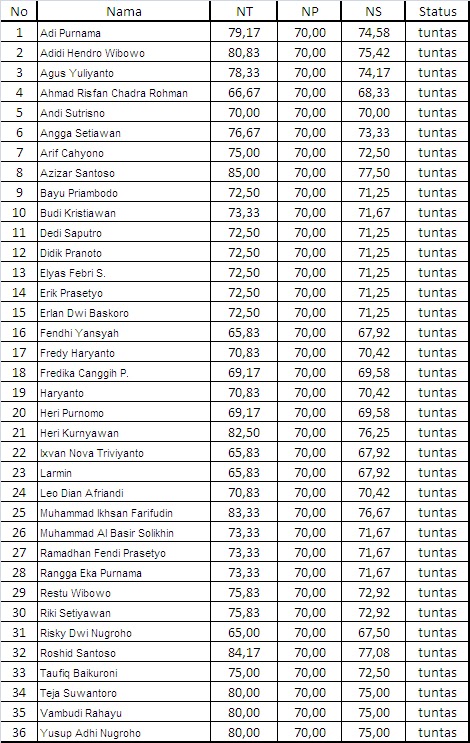 | No | Nama | NT | NP | NS | Status |
|---|---|---|---|---|---|
| 1 | Adi Purnama | 79,17 | 70,00 | 74,58 | tuntas |
| 2 | Adidi Hendro Wibowo | 80,83 | 70,00 | 75,42 | tuntas |
| 3 | Agus Yuliyanto | 78,33 | 70,00 | 74,17 | tuntas |
| 4 | Ahmad Risfan Chadra Rohman | 66,67 | 70,00 | 68,33 | tuntas |
| 5 | Andi Sutrisno | 70,00 | 70,00 | 70,00 | tuntas |
| 6 | Angga Setiawan | 76,67 | 70,00 | 73,33 | tuntas |
| 7 | Arif Cahyono | 75,00 | 70,00 | 72,50 | tuntas |
| 8 | Azizar Santoso | 85,00 | 70,00 | 77,50 | tuntas |
| 9 | Bayu Priambodo | 72,50 | 70,00 | 71,25 | tuntas |
| 10 | Budi Kristiawan | 73,33 | 70,00 | 71,67 | tuntas |
| 11 | Dedi Saputro | 72,50 | 70,00 | 71,25 | tuntas |
| 12 | Didik Pranoto | 72,50 | 70,00 | 71,25 | tuntas |
| 13 | Elyas Febri S. | 72,50 | 70,00 | 71,25 | tuntas |
| 14 | Erik Prasetyo | 72,50 | 70,00 | 71,25 | tuntas |
| 15 | Erlan Dwi Baskoro | 72,50 | 70,00 | 71,25 | tuntas |
| 16 | Fendhi Yansyah | 65,83 | 70,00 | 67,92 | tuntas |
| 17 | Fredy Haryanto | 70,83 | 70,00 | 70,42 | tuntas |
| 18 | Fredika Canggih P. | 69,17 | 70,00 | 69,58 | tuntas |
| 19 | Haryanto | 70,83 | 70,00 | 70,42 | tuntas |
| 20 | Heri Purnomo | 69,17 | 70,00 | 69,58 | tuntas |
| 21 | Heri Kurnyawan | 82,50 | 70,00 | 76,25 | tuntas |
| 22 | Ixvan Nova Triviyanto | 65,83 | 70,00 | 67,92 | tuntas |
| 23 | Larmin | 65,83 | 70,00 | 67,92 | tuntas |
| 24 | Leo Dian Afriandi | 70,83 | 70,00 | 70,42 | tuntas |
| 25 | Muhammad Ikhsan Farifudin | 83,33 | 70,00 | 76,67 | tuntas |
| 26 | Muhammad Al Basir Solikhin | 73,33 | 70,00 | 71,67 | tuntas |
| 27 | Ramadhan Fendi Prasetyo | 73,33 | 70,00 | 71,67 | tuntas |
| 28 | Rangga Eka Purnama | 73,33 | 70,00 | 71,67 | tuntas |
| 29 | Restu Wibowo | 75,83 | 70,00 | 72,92 | tuntas |
| 30 | Riki Setiyawan | 75,83 | 70,00 | 72,92 | tuntas |
| 31 | Risky Dwi Nugroho | 65,00 | 70,00 | 67,50 | tuntas |
| 32 | Roshid Santoso | 84,17 | 70,00 | 77,08 | tuntas |
| 33 | Taufiq Baikuroni | 75,00 | 70,00 | 72,50 | tuntas |
| 34 | Teja Suwantoro | 80,00 | 70,00 | 75,00 | tuntas |
| 35 | Vambudi Rahayu | 80,00 | 70,00 | 75,00 | tuntas |
| 36 | Yusup Adhi Nugroho | 80,00 | 70,00 | 75,00 | tuntas |